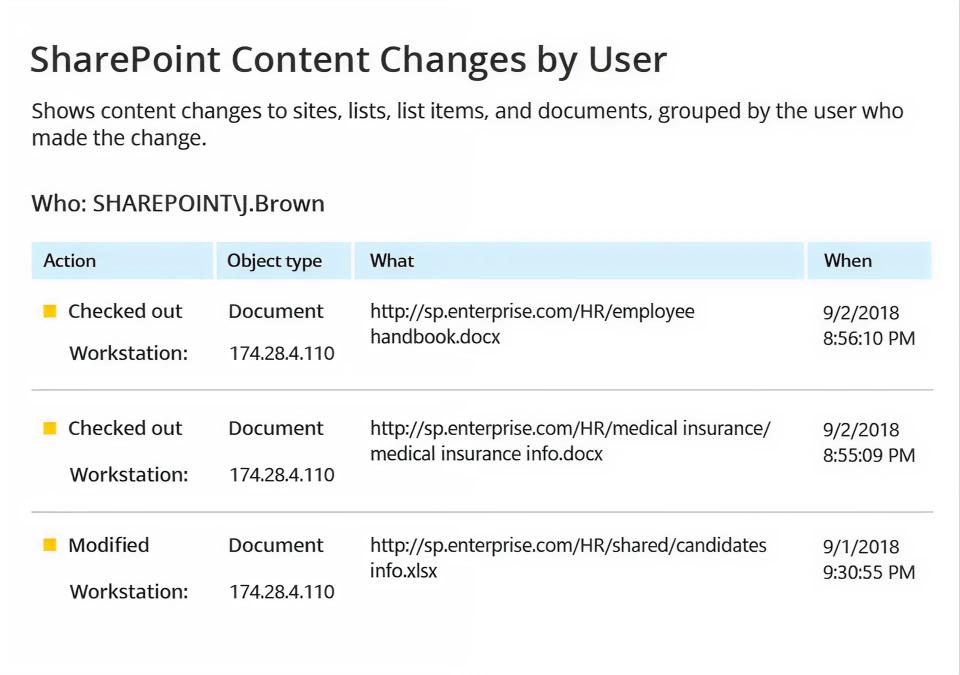 SharePoint Content Changes by User

Shows content changes to sites, lists, list items, and documents, grouped by the user who made the change.

Who: SHAREPOINT\J.Brown

| Action | Object type | What | When |
|---|---|---|---|
| Checked out | Document | http://sp.enterprise.com/HR/employee handbook.docx | 9/2/2018 8:56:10 PM |
| Workstation: | 174.28.4.110 | | |
| Checked out | Document | http://sp.enterprise.com/HR/medical insurance/ medical insurance info.docx | 9/2/2018 8:55:09 PM |
| Workstation: | 174.28.4.110 | | |
| Modified | Document | http://sp.enterprise.com/HR/shared/candidates info.xlsx | 9/1/2018 9:30:55 PM |
| Workstation: | 174.28.4.110 | | |